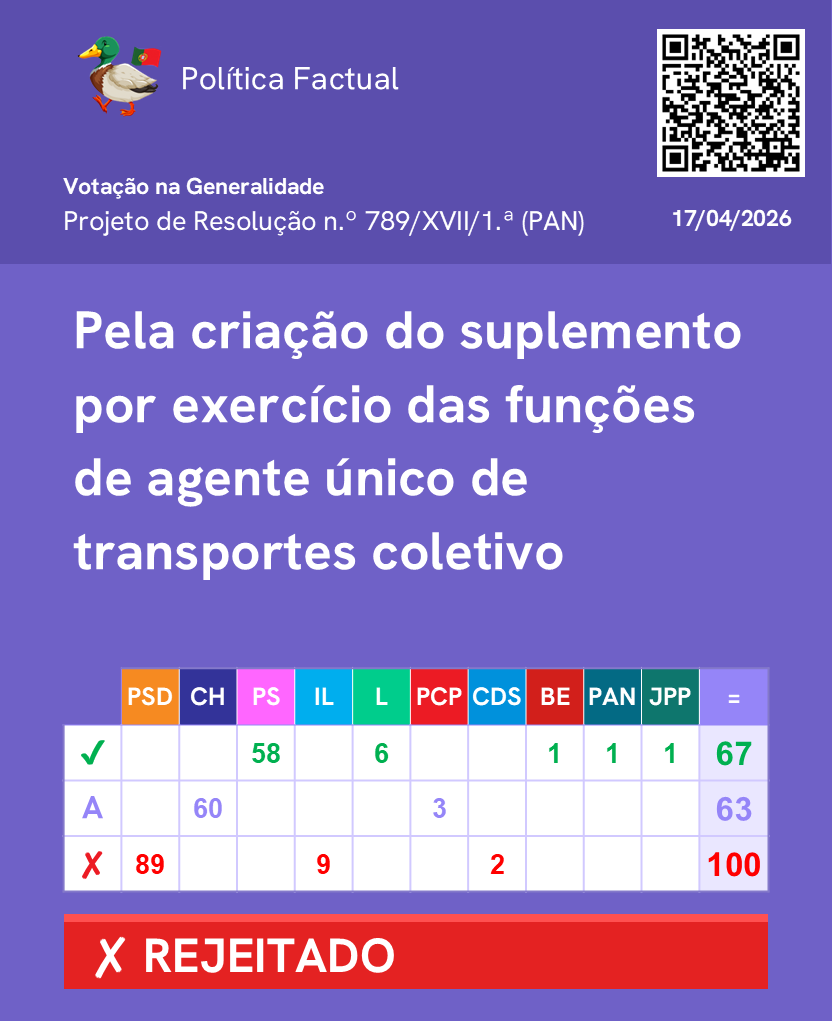 Política Factual

Votação na Generalidade
Projeto de Resolução n.º 789/XVII/1.ª (PAN)

17/04/2026

Pela criação do suplemento por exercício das funções de agente único de transportes coletivo

| | PSD | CH | PS | IL | L | PCP | CDS | BE | PAN | JPP | = |
|---|---|---|---|---|---|---|---|---|---|---|---|
| ✓ | | | 58 | | 6 | | | 1 | 1 | 1 | 67 |
| A | | 60 | | | | 3 | | | | | 63 |
| ✗ | 89 | | | 9 | | | 2 | | | | 100 |

✗ REJEITADO